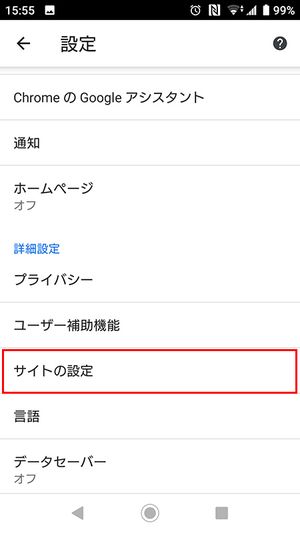 15:55 99%

設定

Chrome の Google アシスタント

通知

ホームページ
オフ

詳細設定

プライバシー

ユーザー補助機能

サイトの設定

言語

データセーバー
オフ